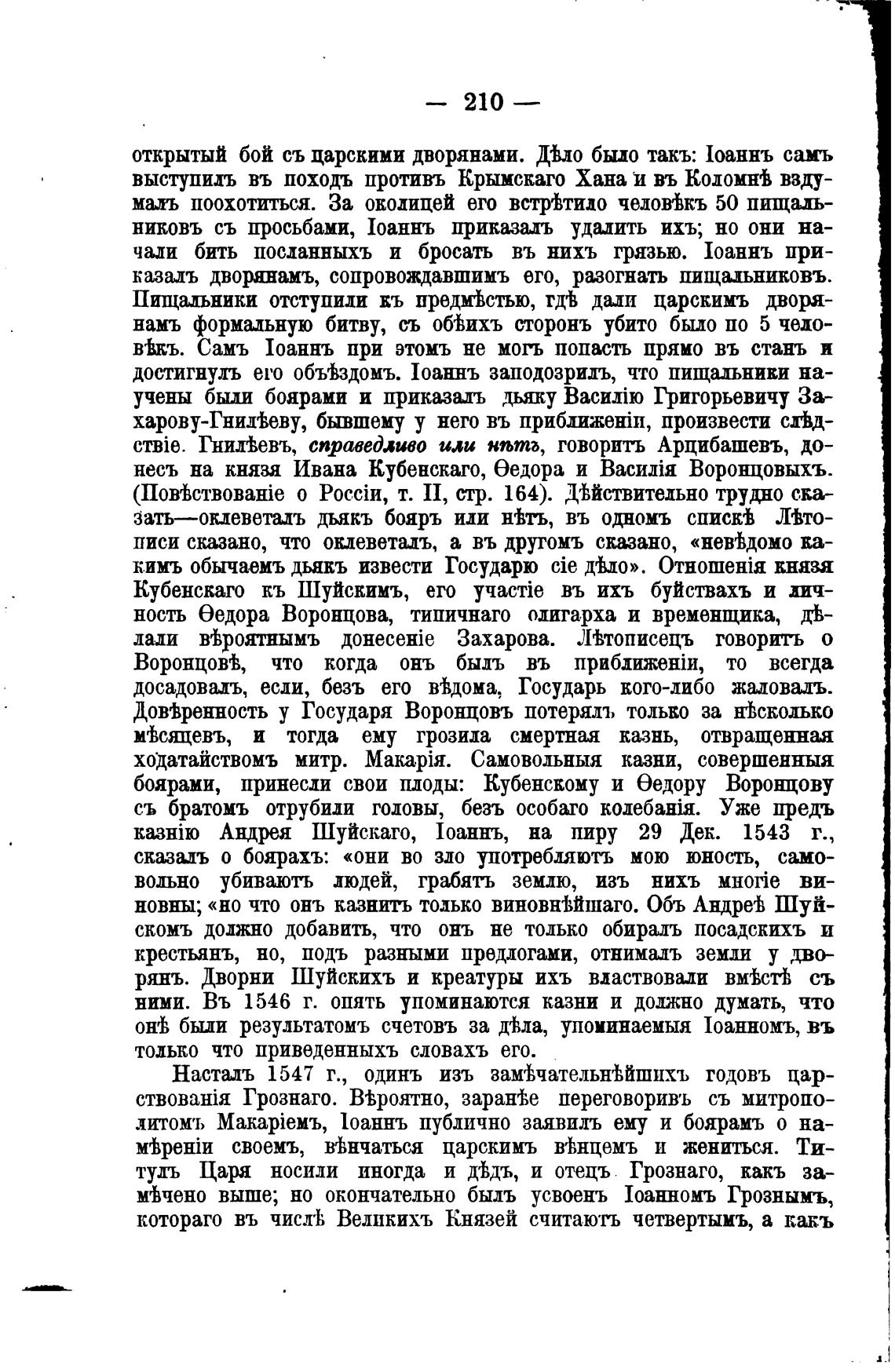 — 210 —

открытый бой съ царскими дворянами. Дѣло было такъ: Іоаннъ самъ выступилъ въ походъ противъ Крымскаго Хана и въ Коломнѣ вздумалъ поохотиться. За околицей его встрѣтило человѣкъ 50 пищальниковъ съ просьбами, Іоаннъ приказалъ удалить ихъ; но они начали бить посланныхъ и бросать въ нихъ грязью. Іоаннъ приказалъ дворянамъ, сопровождавшимъ его, разогнать пищальниковъ. Пищальники отступили къ предмѣстью, гдѣ дали царскимъ дворянамъ формальную битву, съ обѣихъ сторонъ убито было по 5 человѣкъ. Самъ Іоаннъ при этомъ не могъ попасть прямо въ станъ и достигнулъ его объѣздомъ. Іоаннъ заподозрилъ, что пищальники научены были боярами и приказалъ дьяку Василію Григорьевичу Захарову-Гнилѣеву, бывшему у него въ приближеніи, произвести слѣдствіе. Гнилѣевъ, справедливо или нѣтъ, говоритъ Арцибашевъ, донесъ на князя Ивана Кубенскаго, Ѳедора и Василія Воронцовыхъ. (Повѣствованіе о Россіи, т. II, стр. 164). Дѣйствительно трудно сказать—оклеветалъ дьякъ бояръ или нѣтъ, въ одномъ спискѣ Лѣтописи сказано, что оклеветалъ, а въ другомъ сказано, «невѣдомо какимъ обычаемъ дьякъ извести Государю сіе дѣло». Отношенія князя Кубенскаго къ Шуйскимъ, его участіе въ ихъ буйствахъ и личность Ѳедора Воронцова, типичнаго олигарха и временщика, дѣлали вѣроятнымъ донесеніе Захарова. Лѣтописецъ говоритъ о Воронцовѣ, что когда онъ былъ въ приближеніи, то всегда досадовалъ, если, безъ его вѣдома, Государь кого-либо жаловалъ. Довѣренность у Государя Воронцовъ потерялъ только за нѣсколько мѣсяцевъ, и тогда ему грозила смертная казнь, отвращенная ходатайствомъ митр. Макарія. Самовольныя казни, совершенныя боярами, принесли свои плоды: Кубенскому и Ѳедору Воронцову съ братомъ отрубили головы, безъ особаго колебанія. Уже предъ казнію Андрея Шуйскаго, Іоаннъ, на пиру 29 Дек. 1543 г., сказалъ о боярахъ: «они во зло употребляютъ мою юность, самовольно убиваютъ людей, грабятъ землю, изъ нихъ многіе виновны; «но что онъ казнитъ только виновнѣйшаго. Объ Андреѣ Шуйскомъ должно добавить, что онъ не только обиралъ посадскихъ и крестьянъ, но, подъ разными предлогами, отнималъ земли у дворянъ. Дворни Шуйскихъ и креатуры ихъ властвовали вмѣстѣ съ ними. Въ 1546 г. опять упоминаются казни и должно думать, что онѣ были результатомъ счетовъ за дѣла, упоминаемыя Іоанномъ, въ только что приведенныхъ словахъ его.

Насталъ 1547 г., одинъ изъ замѣчательнѣйшихъ годовъ царствованія Грознаго. Вѣроятно, заранѣе переговоривъ съ митрополитомъ Макаріемъ, Іоаннъ публично заявилъ ему и боярамъ о намѣреніи своемъ, вѣнчаться царскимъ вѣнцемъ и жениться. Титулъ Царя носили иногда и дѣдъ, и отецъ Грознаго, какъ замѣчено выше; но окончательно былъ усвоенъ Іоанномъ Грознымъ, котораго въ числѣ Великихъ Князей считаютъ четвертымъ, а какъ